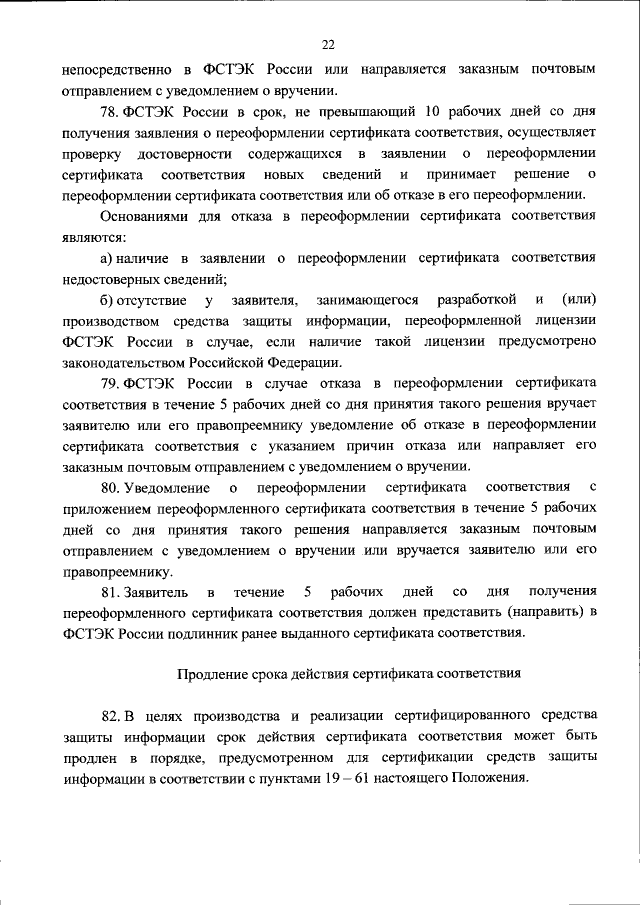 22

непосредственно в ФСТЭК России или направляется заказным почтовым отправлением с уведомлением о вручении.

78. ФСТЭК России в срок, не превышающий 10 рабочих дней со дня получения заявления о переоформлении сертификата соответствия, осуществляет проверку достоверности содержащихся в заявлении о переоформлении сертификата соответствия новых сведений и принимает решение о переоформлении сертификата соответствия или об отказе в его переоформлении.

Основаниями для отказа в переоформлении сертификата соответствия являются:

а) наличие в заявлении о переоформлении сертификата соответствия недостоверных сведений;

б) отсутствие у заявителя, занимающегося разработкой и (или) производством средства защиты информации, переоформленной лицензии ФСТЭК России в случае, если наличие такой лицензии предусмотрено законодательством Российской Федерации.

79. ФСТЭК России в случае отказа в переоформлении сертификата соответствия в течение 5 рабочих дней со дня принятия такого решения вручает заявителю или его правопреемнику уведомление об отказе в переоформлении сертификата соответствия с указанием причин отказа или направляет его заказным почтовым отправлением с уведомлением о вручении.

80. Уведомление о переоформлении сертификата соответствия с приложением переоформленного сертификата соответствия в течение 5 рабочих дней со дня принятия такого решения направляется заказным почтовым отправлением с уведомлением о вручении или вручается заявителю или его правопреемнику.

81. Заявитель в течение 5 рабочих дней со дня получения переоформленного сертификата соответствия должен представить (направить) в ФСТЭК России подлинник ранее выданного сертификата соответствия.

Продление срока действия сертификата соответствия

82. В целях производства и реализации сертифицированного средства защиты информации срок действия сертификата соответствия может быть продлен в порядке, предусмотренном для сертификации средств защиты информации в соответствии с пунктами 19 – 61 настоящего Положения.